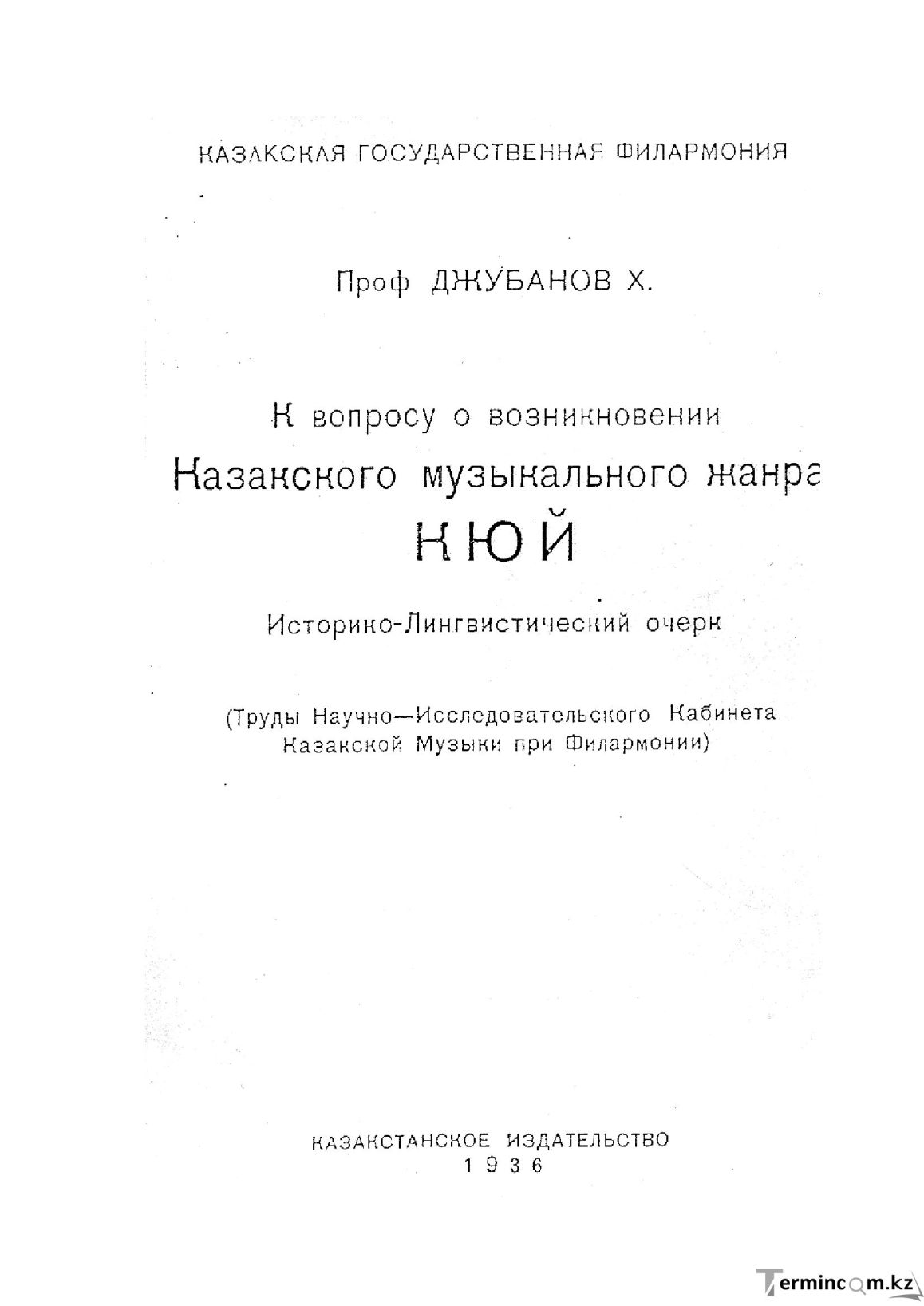 КАЗАКСКАЯ ГОСУДАРСТВЕННАЯ ФИЛАРМОНИЯ

Проф ДЖУБАНОВ Х.

К вопросу о возникновении
Казакского музыкального жанра
КЮЙ

Историко-Лингвистический очерк

(Труды Научно—Исследовательского Кабинета Казакской Музыки при Филармонии)

КАЗАКСТАНСКОЕ ИЗДАТЕЛЬСТВО
1936

Termincom.kz